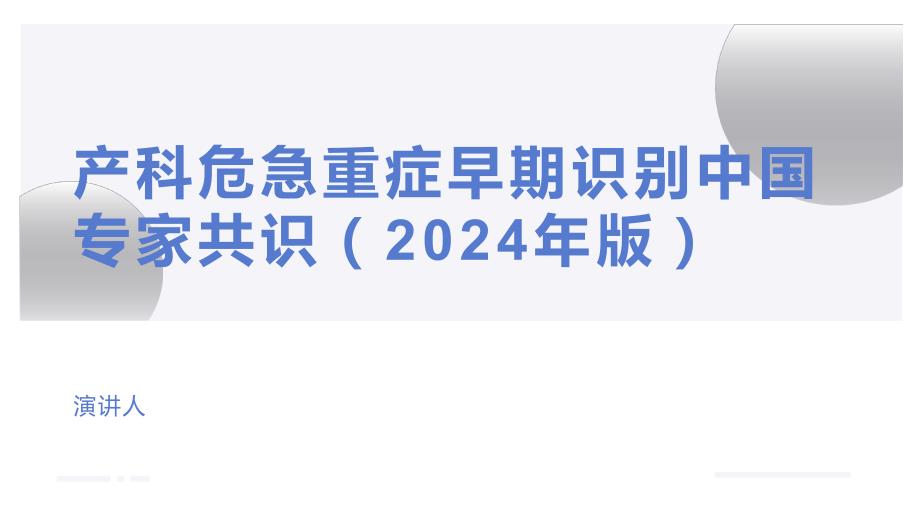 产科危急重症早期识别中国专家共识（2024年版）

演讲人